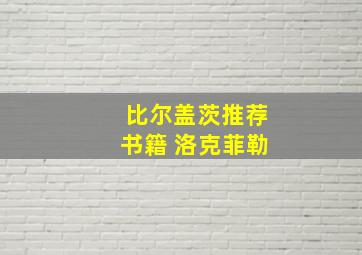 比尔盖茨推荐
书籍 洛克菲勒